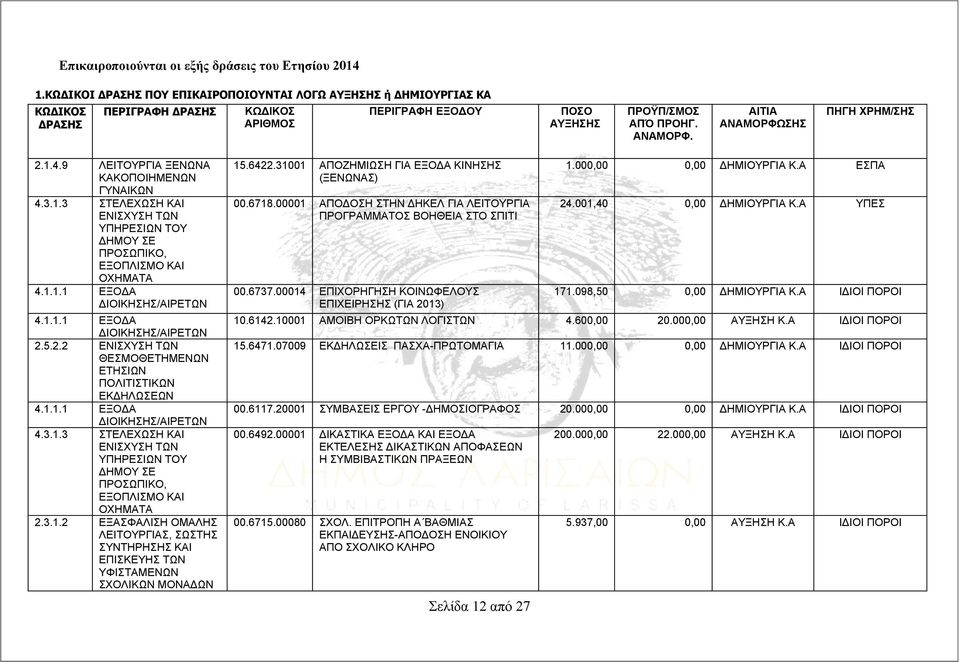 Επικαιροποιούνται οι εξής δράσεις του Ετησίου 2014

1.ΚΩΔΙΚΟΙ ΔΡΑΣΗΣ ΠΟΥ ΕΠΙΚΑΙΡΟΠΟΙΟΥΝΤΑΙ ΛΟΓΩ ΑΥΞΗΣΗΣ ή ΔΗΜΙΟΥΡΓΙΑΣ ΚΑ

| ΚΩΔΙΚΟΣ ΔΡΑΣΗΣ | ΠΕΡΙΓΡΑΦΗ ΔΡΑΣΗΣ | ΚΩΔΙΚΟΣ ΑΡΙΘΜΟΣ | ΠΕΡΙΓΡΑΦΗ ΕΞΟΔΟΥ | ΠΟΣΟ ΑΥΞΗΣΗΣ | ΠΡΟΫΠ/ΣΜΟΣ ΑΠΟ ΠΡΟΗΓ. ΑΝΑΜΟΡΦ. | ΑΙΤΙΑ ΑΝΑΜΟΡΦΩΣΗΣ | ΠΗΓΗ ΧΡΗΜ/ΣΗΣ |
|---|---|---|---|---|---|---|---|
| 2.1.4.9 | ΛΕΙΤΟΥΡΓΙΑ ΞΕΝΩΝΑ ΚΑΚΟΠΟΙΗΜΕΝΩΝ ΓΥΝΑΙΚΩΝ | 15.6422.31001 | ΑΠΟΖΗΜΙΩΣΗ ΓΙΑ ΕΞΟΔΑ ΚΙΝΗΣΗΣ (ΞΕΝΩΝΑΣ) | 1.000,00 | 0,00 | ΔΗΜΙΟΥΡΓΙΑ Κ.Α | ΕΣΠΑ |
| 4.3.1.3 | ΣΤΕΛΕΧΩΣΗ ΚΑΙ ΕΝΙΣΧΥΣΗ ΤΩΝ ΥΠΗΡΕΣΙΩΝ ΤΟΥ ΔΗΜΟΥ ΣΕ ΠΡΟΣΩΠΙΚΟ, ΕΞΟΠΛΙΣΜΟ ΚΑΙ ΟΧΗΜΑΤΑ | 00.6718.00001 | ΑΠΟΔΟΣΗ ΣΤΗΝ ΔΗΚΕΛ ΓΙΑ ΛΕΙΤΟΥΡΓΙΑ ΠΡΟΓΡΑΜΜΑΤΟΣ ΒΟΗΘΕΙΑ ΣΤΟ ΣΠΙΤΙ | 24.001,40 | 0,00 | ΔΗΜΙΟΥΡΓΙΑ Κ.Α | ΥΠΕΣ |
| 4.1.1.1 | ΕΞΟΔΑ ΔΙΟΙΚΗΣΗΣ/ΑΙΡΕΤΩΝ | 00.6737.00014 | ΕΠΙΧΟΡΗΓΗΣΗ ΚΟΙΝΩΦΕΛΟΥΣ ΕΠΙΧΕΙΡΗΣΗΣ (ΓΙΑ 2013) | 171.098,50 | 0,00 | ΔΗΜΙΟΥΡΓΙΑ Κ.Α | ΙΔΙΟΙ ΠΟΡΟΙ |
| 4.1.1.1 | ΕΞΟΔΑ ΔΙΟΙΚΗΣΗΣ/ΑΙΡΕΤΩΝ | 10.6142.10001 | ΑΜΟΙΒΗ ΟΡΚΩΤΩΝ ΛΟΓΙΣΤΩΝ | 4.600,00 | 20.000,00 | ΑΥΞΗΣΗ Κ.Α | ΙΔΙΟΙ ΠΟΡΟΙ |
| 2.5.2.2 | ΕΝΙΣΧΥΣΗ ΤΩΝ ΘΕΣΜΟΘΕΤΗΜΕΝΩΝ ΕΤΗΣΙΩΝ ΠΟΛΙΤΙΣΤΙΚΩΝ ΕΚΔΗΛΩΣΕΩΝ | 15.6471.07009 | ΕΚΔΗΛΩΣΕΙΣ ΠΑΣΧΑ-ΠΡΩΤΟΜΑΓΙΑ | 11.000,00 | 0,00 | ΔΗΜΙΟΥΡΓΙΑ Κ.Α | ΙΔΙΟΙ ΠΟΡΟΙ |
| 4.1.1.1 | ΕΞΟΔΑ ΔΙΟΙΚΗΣΗΣ/ΑΙΡΕΤΩΝ | 00.6117.20001 | ΣΥΜΒΑΣΕΙΣ ΕΡΓΟΥ -ΔΗΜΟΣΙΟΓΡΑΦΟΣ | 20.000,00 | 0,00 | ΔΗΜΙΟΥΡΓΙΑ Κ.Α | ΙΔΙΟΙ ΠΟΡΟΙ |
| 4.3.1.3 | ΣΤΕΛΕΧΩΣΗ ΚΑΙ ΕΝΙΣΧΥΣΗ ΤΩΝ ΥΠΗΡΕΣΙΩΝ ΤΟΥ ΔΗΜΟΥ ΣΕ ΠΡΟΣΩΠΙΚΟ, ΕΞΟΠΛΙΣΜΟ ΚΑΙ ΟΧΗΜΑΤΑ | 00.6492.00001 | ΔΙΚΑΣΤΙΚΑ ΕΞΟΔΑ ΚΑΙ ΕΞΟΔΑ ΕΚΤΕΛΕΣΗΣ ΔΙΚΑΣΤΙΚΩΝ ΑΠΟΦΑΣΕΩΝ Η ΣΥΜΒΙΒΑΣΤΙΚΩΝ ΠΡΑΞΕΩΝ | 200.000,00 | 22.000,00 | ΑΥΞΗΣΗ Κ.Α | ΙΔΙΟΙ ΠΟΡΟΙ |
| 2.3.1.2 | ΕΞΑΣΦΑΛΙΣΗ ΟΜΑΛΗΣ ΛΕΙΤΟΥΡΓΙΑΣ, ΣΩΣΤΗΣ ΣΥΝΤΗΡΗΣΗΣ ΚΑΙ ΕΠΙΣΚΕΥΗΣ ΤΩΝ ΥΦΙΣΤΑΜΕΝΩΝ ΣΧΟΛΙΚΩΝ ΜΟΝΑΔΩΝ | 00.6715.00080 | ΣΧΟΛ. ΕΠΙΤΡΟΠΗ Α΄ΒΑΘΜΙΑΣ ΕΚΠΑΙΔΕΥΣΗΣ-ΑΠΟΔΟΣΗ ΕΝΟΙΚΙΟΥ ΑΠΟ ΣΧΟΛΙΚΟ ΚΛΗΡΟ | 5.937,00 | 0,00 | ΑΥΞΗΣΗ Κ.Α | ΙΔΙΟΙ ΠΟΡΟΙ |

ΔΗΜΟΣ ΛΑΡΙΣΑΙΩΝ
MUNICIPALITY OF LARISSA

Σελίδα 12 από 27